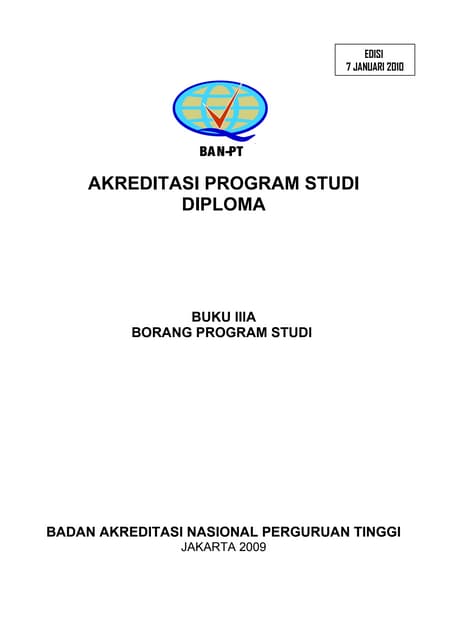 EDISI
7 JANUARI 2010

BAN-PT

AKREDITASI PROGRAM STUDI
DIPLOMA

BUKU IIIA
BORANG PROGRAM STUDI

BADAN AKREDITASI NASIONAL PERGURUAN TINGGI
JAKARTA 2009